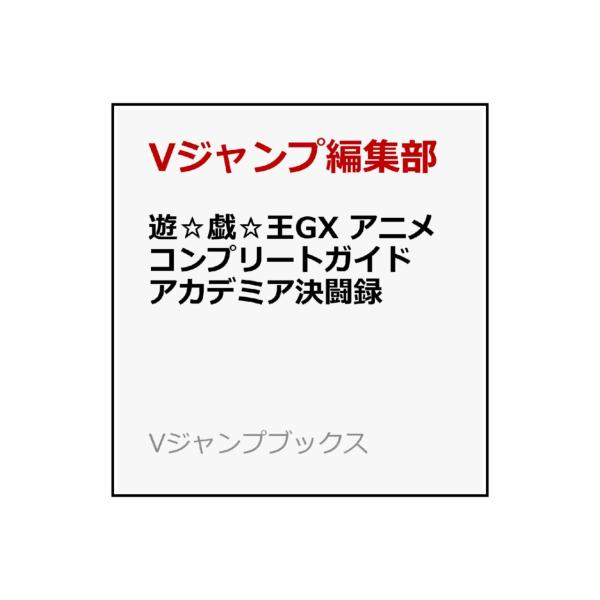 Vジャンプ編集部

遊☆戯☆王GX アニメ
コンプリートガイド
アカデミア決闘録

Vジャンプブックス